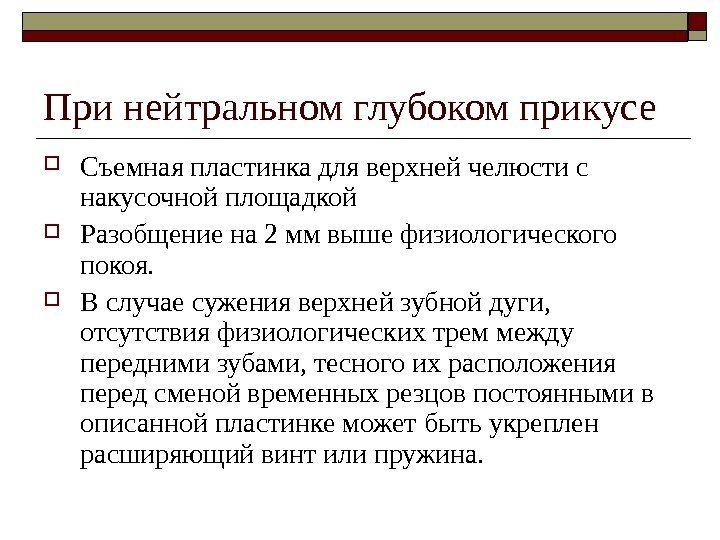 При нейтральном глубоком прикусе

Съемная пластинка для верхней челюсти с накусочной площадкой

Разобщение на 2 мм выше физиологического покоя.

В случае сужения верхней зубной дуги, отсутствия физиологических трем между передними зубами, тесного их расположения перед сменой временных резцов постоянными в описанной пластинке может быть укреплен расширяющий винт или пружина.